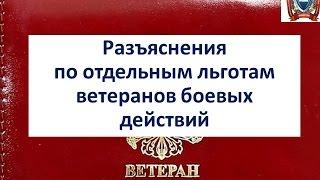 Разъяснения
по отдельным льготам
ветеранов боевых
действий

ВЕТЕРАН